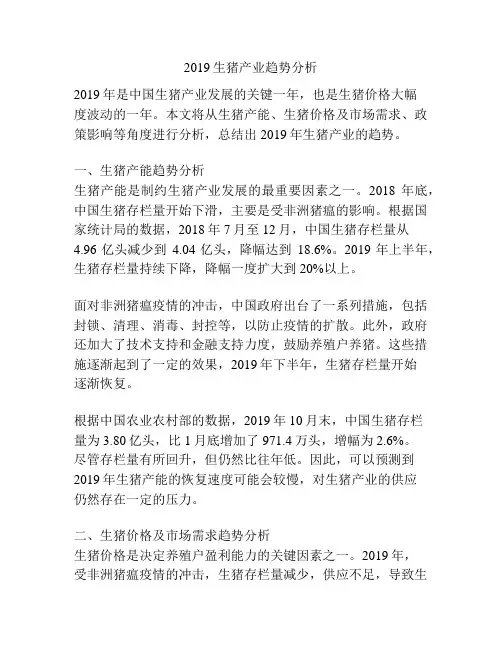 2019 生猪产业趋势分析

2019 年是中国生猪产业发展的关键一年，也是生猪价格大幅度波动的一年。本文将从生猪产能、生猪价格及市场需求、政策影响等角度进行分析，总结出 2019 年生猪产业的趋势。

一、生猪产能趋势分析
生猪产能是制约生猪产业发展的最重要因素之一。2018 年底，中国生猪存栏量开始下滑，主要是受非洲猪瘟的影响。根据国家统计局的数据，2018 年 7 月至 12 月，中国生猪存栏量从 4.96 亿头减少到 4.04 亿头，降幅达到 18.6%。2019 年上半年，生猪存栏量持续下降，降幅一度扩大到 20%以上。

面对非洲猪瘟疫情的冲击，中国政府出台了一系列措施，包括封锁、清理、消毒、封控等，以防止疫情的扩散。此外，政府还加大了技术支持和金融支持力度，鼓励养殖户养猪。这些措施逐渐起到了一定的效果，2019 年下半年，生猪存栏量开始逐渐恢复。

根据中国农业农村部的数据，2019 年 10 月末，中国生猪存栏量为 3.80 亿头，比 1 月底增加了 971.4 万头，增幅为 2.6%。尽管存栏量有所回升，但仍然比往年低。因此，可以预测到 2019 年生猪产能的恢复速度可能会较慢，对生猪产业的供应仍然存在一定的压力。

二、生猪价格及市场需求趋势分析
生猪价格是决定养殖户盈利能力的关键因素之一。2019 年，受非洲猪瘟疫情的冲击，生猪存栏量减少，供应不足，导致生